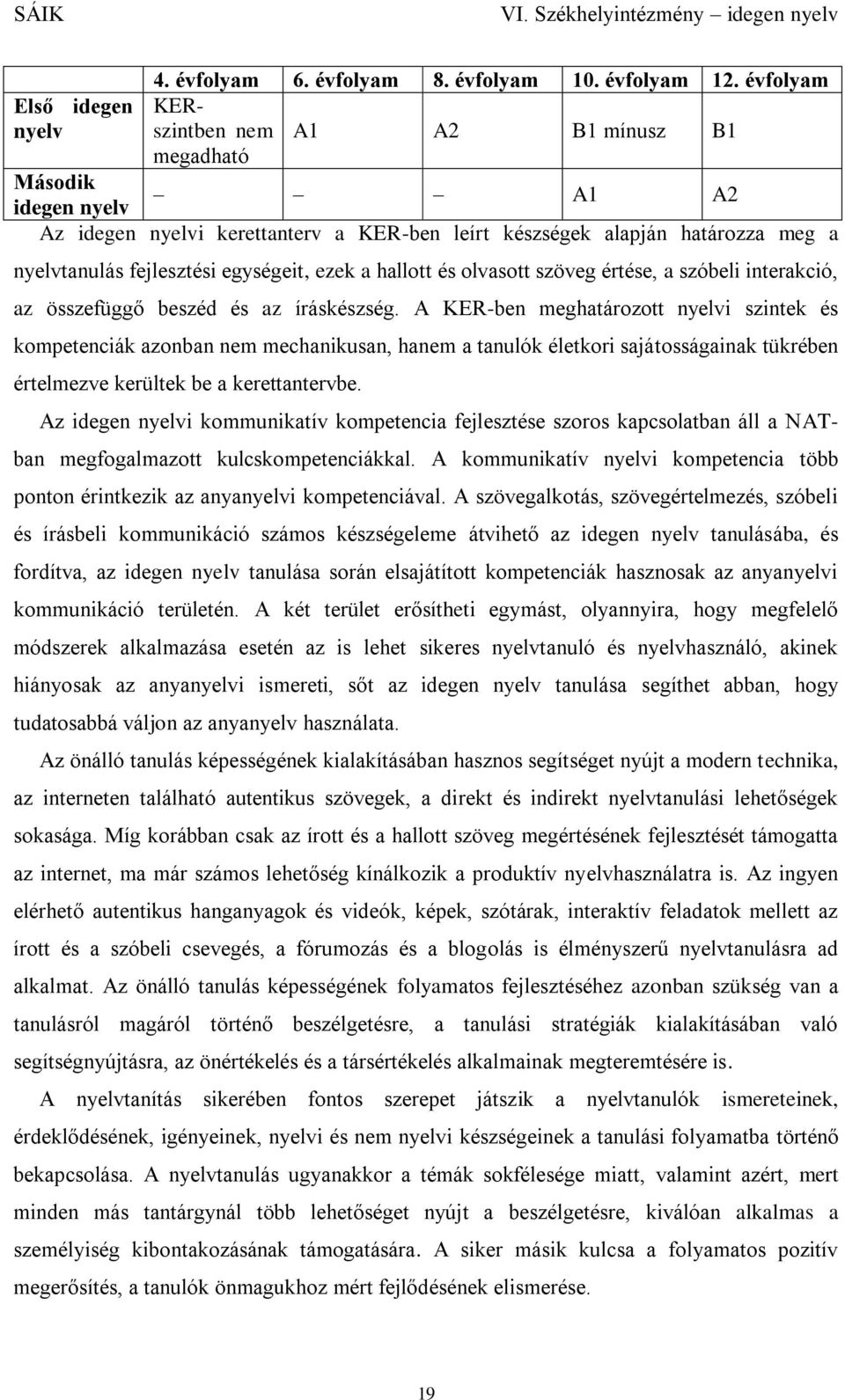 SÁIK VI. Székhelyintézmény – idegen nyelv

| | 4. évfolyam | 6. évfolyam | 8. évfolyam | 10. évfolyam | 12. évfolyam |
|---|---|---|---|---|---|
| Első idegen nyelv | KER-szintben nem megadható | A1 | A2 | B1 mínusz | B1 |
| Második idegen nyelv | – | – | – | A1 | A2 |

Az idegen nyelvi kerettanterv a KER-ben leírt készségek alapján határozza meg a nyelvtanulás fejlesztési egységeit, ezek a hallott és olvasott szöveg értése, a szóbeli interakció, az összefüggő beszéd és az íráskészség. A KER-ben meghatározott nyelvi szintek és kompetenciák azonban nem mechanikusan, hanem a tanulók életkori sajátosságainak tükrében értelmezve kerültek be a kerettantervbe.

Az idegen nyelvi kommunikatív kompetencia fejlesztése szoros kapcsolatban áll a NAT-ban megfogalmazott kulcskompetenciákkal. A kommunikatív nyelvi kompetencia több ponton érintkezik az anyanyelvi kompetenciával. A szövegalkotás, szövegértelmezés, szóbeli és írásbeli kommunikáció számos készségeleme átvihető az idegen nyelv tanulásába, és fordítva, az idegen nyelv tanulása során elsajátított kompetenciák hasznosak az anyanyelvi kommunikáció területén. A két terület erősítheti egymást, olyannyira, hogy megfelelő módszerek alkalmazása esetén az is lehet sikeres nyelvtanuló és nyelvhasználó, akinek hiányosak az anyanyelvi ismereti, sőt az idegen nyelv tanulása segíthet abban, hogy tudatosabbá váljon az anyanyelv használata.

Az önálló tanulás képességének kialakításában hasznos segítséget nyújt a modern technika, az interneten található autentikus szövegek, a direkt és indirekt nyelvtanulási lehetőségek sokasága. Míg korábban csak az írott és a hallott szöveg megértésének fejlesztését támogatta az internet, ma már számos lehetőség kínálkozik a produktív nyelvhasználatra is. Az ingyen elérhető autentikus hanganyagok és videók, képek, szótárak, interaktív feladatok mellett az írott és a szóbeli csevegés, a fórumozás és a blogolás is élményszerű nyelvtanulásra ad alkalmat. Az önálló tanulás képességének folyamatos fejlesztéséhez azonban szükség van a tanulásról magáról történő beszélgetésre, a tanulási stratégiák kialakításában való segítségnyújtásra, az önértékelés és a társértékelés alkalmainak megteremtésére is.

A nyelvtanítás sikerében fontos szerepet játszik a nyelvtanulók ismereteinek, érdeklődésének, igényeinek, nyelvi és nem nyelvi készségeinek a tanulási folyamatba történő bekapcsolása. A nyelvtanulás ugyanakkor a témák sokfélesége miatt, valamint azért, mert minden más tantárgynál több lehetőséget nyújt a beszélgetésre, kiválóan alkalmas a személyiség kibontakozásának támogatására. A siker másik kulcsa a folyamatos pozitív megerősítés, a tanulók önmagukhoz mért fejlődésének elismerése.

19